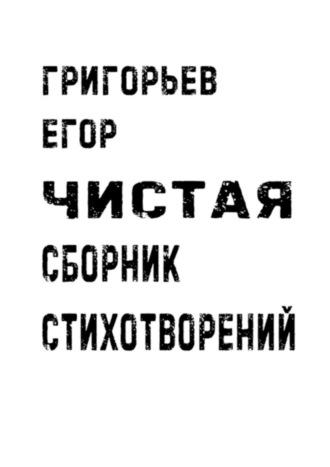 ГРИГОРЬЕВ ЕГОР

ЧИСТАЯ

СБОРНИК СТИХОТВОРЕНИЙ